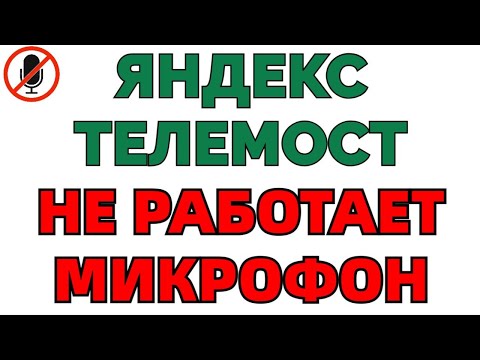 ЯНДЕКС ТЕЛЕМОСТ НЕ РАБОТАЕТ МИКРОФОН